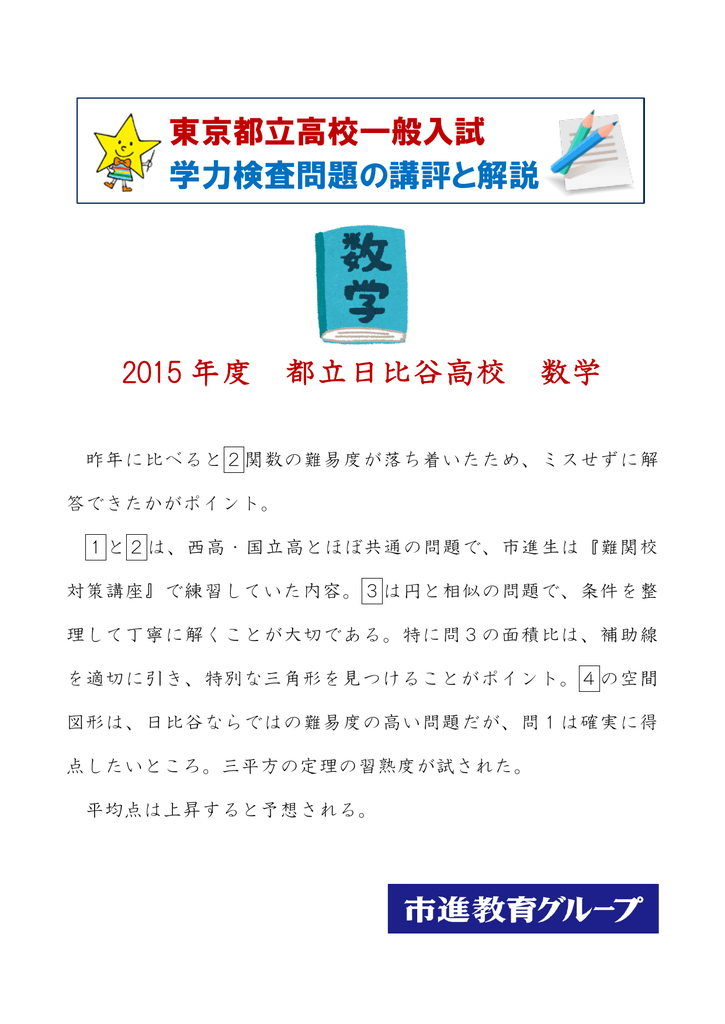 東京都立高校一般入試
学力検査問題の講評と解説

数学

2015 年度　都立日比谷高校　数学

昨年に比べると2関数の難易度が落ち着いたため、ミスせずに解答できたかがポイント。

1と2は、西高・国立高とほぼ共通の問題で、市進生は『難関校対策講座』で練習していた内容。3は円と相似の問題で、条件を整理して丁寧に解くことが大切である。特に問３の面積比は、補助線を適切に引き、特別な三角形を見つけることがポイント。4の空間図形は、日比谷ならではの難易度の高い問題だが、問１は確実に得点したいところ。三平方の定理の習熟度が試された。

平均点は上昇すると予想される。

市進教育グループ